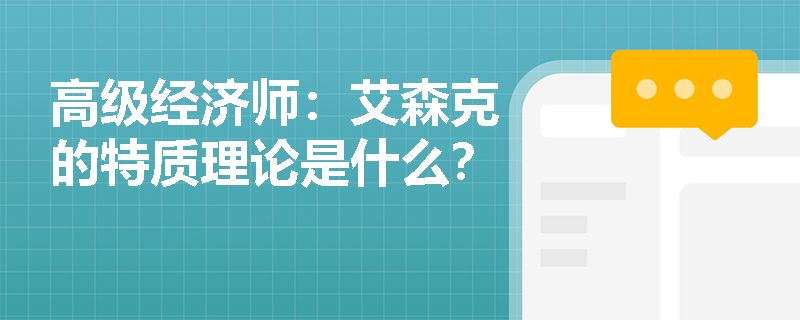 高级经济师：艾森克的特质理论是什么？